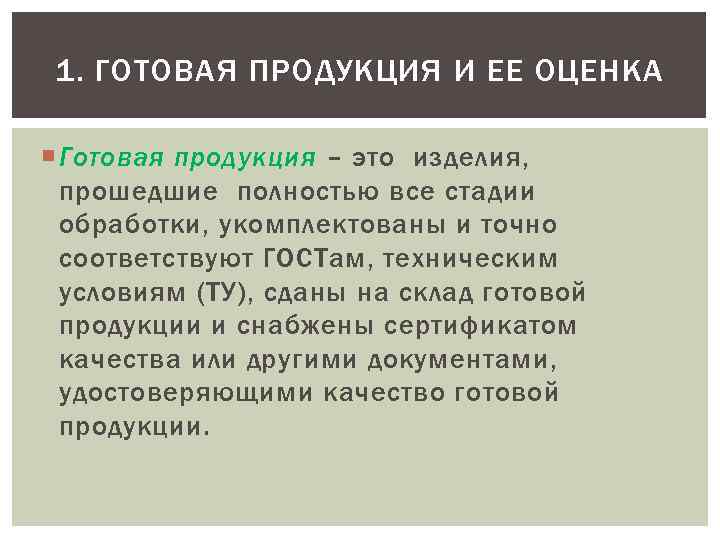 1. ГОТОВАЯ ПРОДУКЦИЯ И ЕЕ ОЦЕНКА

Готовая продукция – это изделия, прошедшие полностью все стадии обработки, укомплектованы и точно соответствуют ГОСТам, техническим условиям (ТУ), сданы на склад готовой продукции и снабжены сертификатом качества или другими документами, удостоверяющими качество готовой продукции.